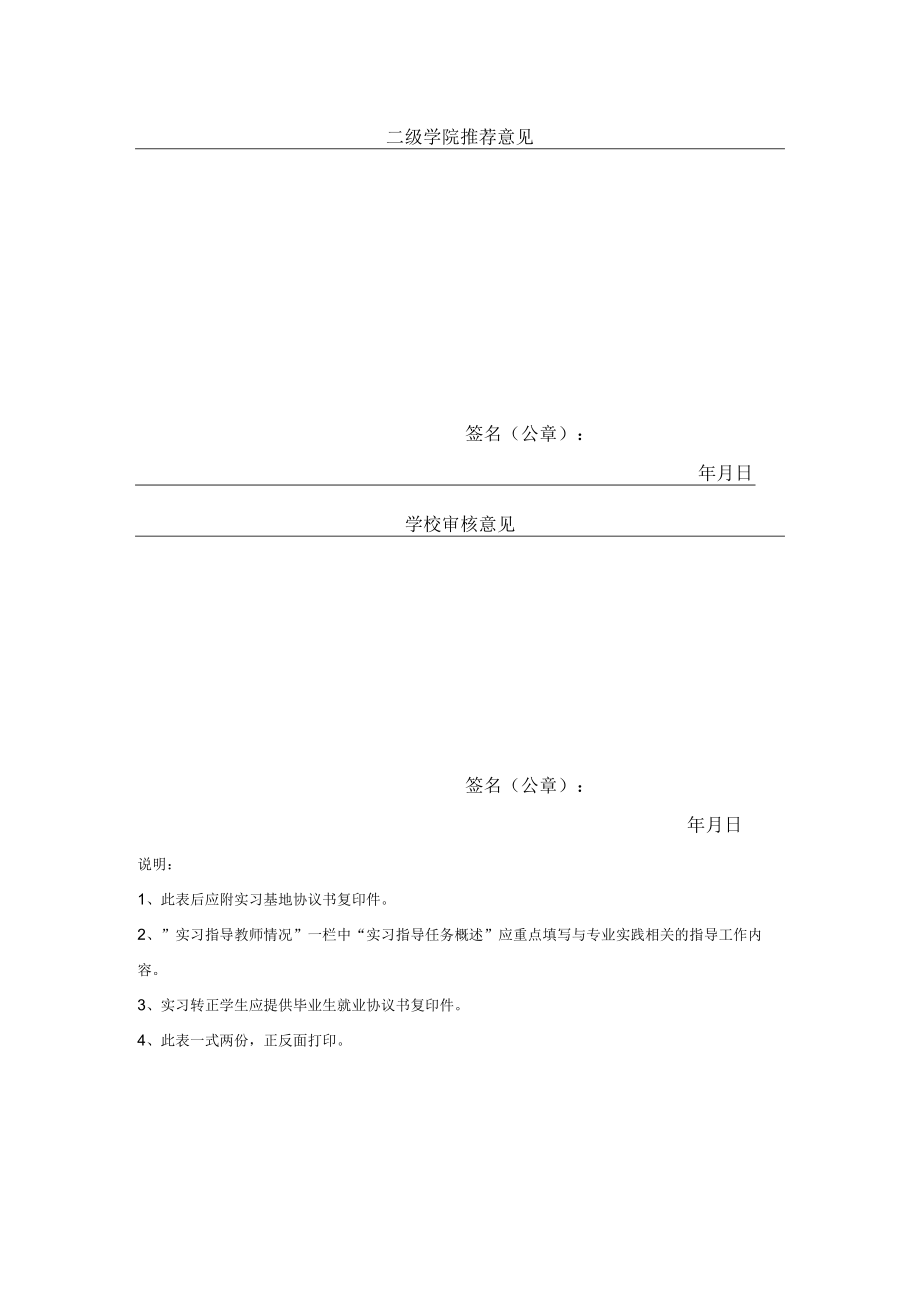 二级学院推荐意见

签名（公章）：

年月日

学校审核意见

签名（公章）：

年月日

说明：

1、此表后应附实习基地协议书复印件。

2、”实习指导教师情况”一栏中“实习指导任务概述”应重点填写与专业实践相关的指导工作内容。

3、实习转正学生应提供毕业生就业协议书复印件。

4、此表一式两份，正反面打印。